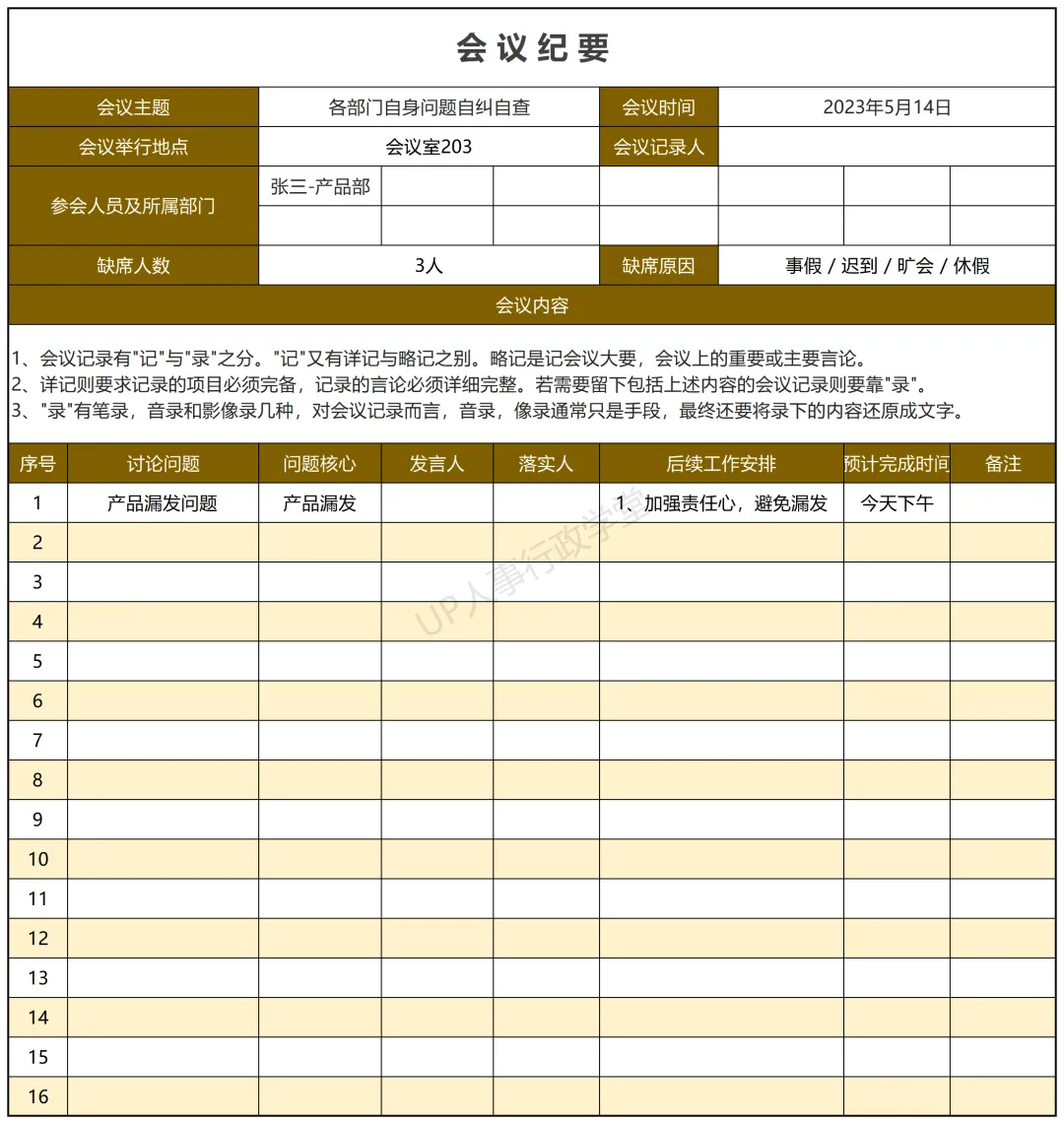 会议纪要

| 会议主题 | 各部门自身问题自纠自查 | 会议时间 | 2023年5月14日 |
|---|---|---|---|
| 会议举行地点 | 会议室203 | 会议记录人 | |
| 参会人员及所属部门 | 张三-产品部 | | |
| 缺席人数 | 3人 | 缺席原因 | 事假 / 迟到 / 旷会 / 休假 |

会议内容

1、会议记录有"记"与"录"之分。"记"又有详记与略记之别。略记是记会议大要，会议上的重要或主要言论。
2、详记则要求记录的项目必须完备，记录的言论必须详细完整。若需要留下包括上述内容的会议记录则要靠"录"。
3、"录"有笔录，音录和影像录几种，对会议记录而言，音录，像录通常只是手段，最终还要将录下的内容还原成文字。

| 序号 | 讨论问题 | 问题核心 | 发言人 | 落实人 | 后续工作安排 | 预计完成时间 | 备注 |
|---|---|---|---|---|---|---|---|
| 1 | 产品漏发问题 | 产品漏发 | | | 1、加强责任心，避免漏发 | 今天下午 | |
| 2 | | | | | | | |
| 3 | | | | | | | |
| 4 | | | | | | | |
| 5 | | | | | | | |
| 6 | | | | | | | |
| 7 | | | | | | | |
| 8 | | | | | | | |
| 9 | | | | | | | |
| 10 | | | | | | | |
| 11 | | | | | | | |
| 12 | | | | | | | |
| 13 | | | | | | | |
| 14 | | | | | | | |
| 15 | | | | | | | |
| 16 | | | | | | | |

UP人事行政学堂